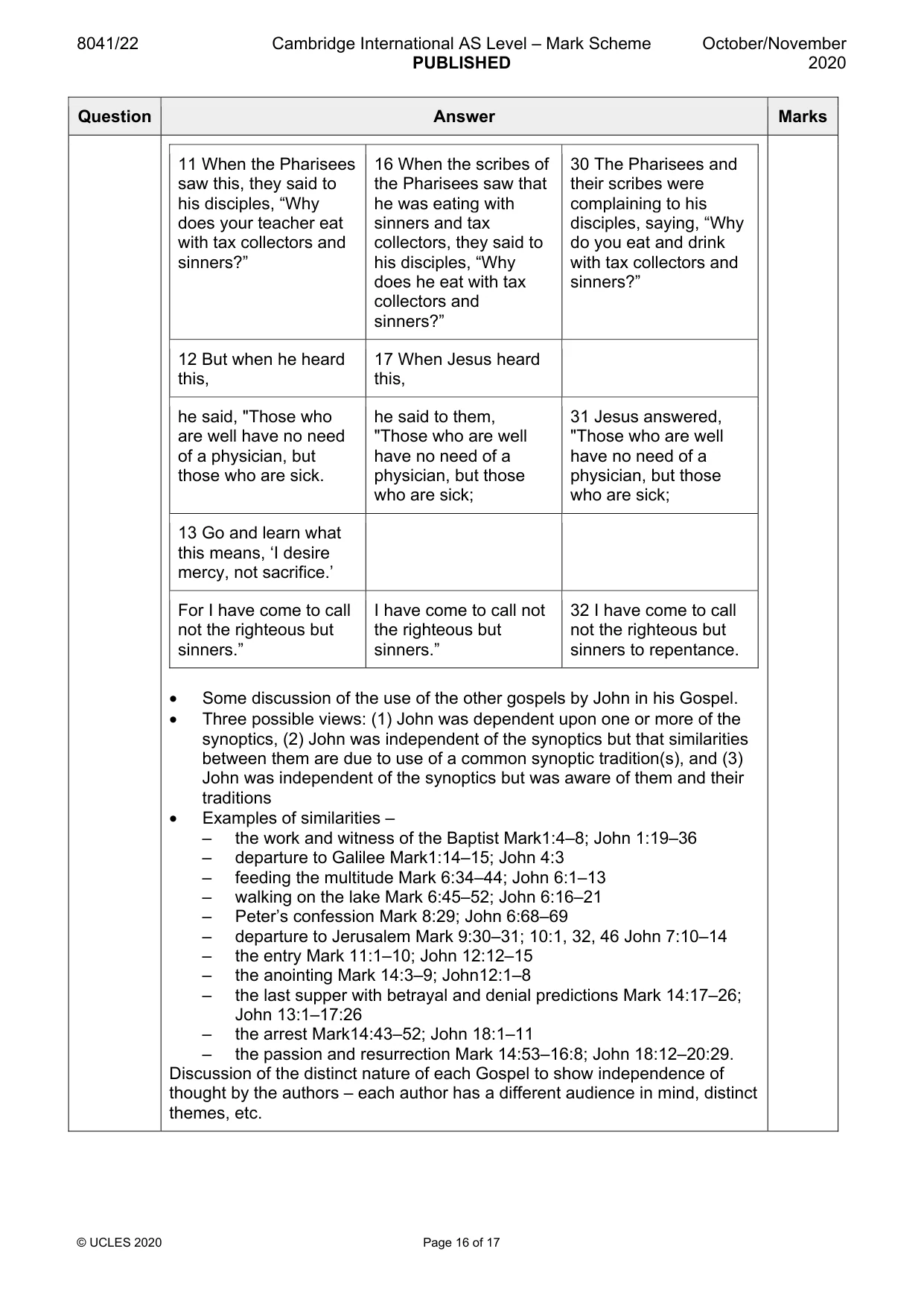 8041/22 Cambridge International AS Level – Mark Scheme PUBLISHED October/November 2020

| Question | Answer | Marks |
|---|---|---|

| 11 When the Pharisees saw this, they said to his disciples, "Why does your teacher eat with tax collectors and sinners?" | 16 When the scribes of the Pharisees saw that he was eating with sinners and tax collectors, they said to his disciples, "Why does he eat with tax collectors and sinners?" | 30 The Pharisees and their scribes were complaining to his disciples, saying, "Why do you eat and drink with tax collectors and sinners?" |
|---|---|---|
| 12 But when he heard this, | 17 When Jesus heard this, | |
| he said, "Those who are well have no need of a physician, but those who are sick. | he said to them, "Those who are well have no need of a physician, but those who are sick; | 31 Jesus answered, "Those who are well have no need of a physician, but those who are sick; |
| 13 Go and learn what this means, 'I desire mercy, not sacrifice.' | | |
| For I have come to call not the righteous but sinners." | I have come to call not the righteous but sinners." | 32 I have come to call not the righteous but sinners to repentance. |

• Some discussion of the use of the other gospels by John in his Gospel.
• Three possible views: (1) John was dependent upon one or more of the synoptics, (2) John was independent of the synoptics but that similarities between them are due to use of a common synoptic tradition(s), and (3) John was independent of the synoptics but was aware of them and their traditions
• Examples of similarities –
– the work and witness of the Baptist Mark1:4–8; John 1:19–36
– departure to Galilee Mark1:14–15; John 4:3
– feeding the multitude Mark 6:34–44; John 6:1–13
– walking on the lake Mark 6:45–52; John 6:16–21
– Peter's confession Mark 8:29; John 6:68–69
– departure to Jerusalem Mark 9:30–31; 10:1, 32, 46 John 7:10–14
– the entry Mark 11:1–10; John 12:12–15
– the anointing Mark 14:3–9; John12:1–8
– the last supper with betrayal and denial predictions Mark 14:17–26; John 13:1–17:26
– the arrest Mark14:43–52; John 18:1–11
– the passion and resurrection Mark 14:53–16:8; John 18:12–20:29.
Discussion of the distinct nature of each Gospel to show independence of thought by the authors – each author has a different audience in mind, distinct themes, etc.

© UCLES 2020 Page 16 of 17